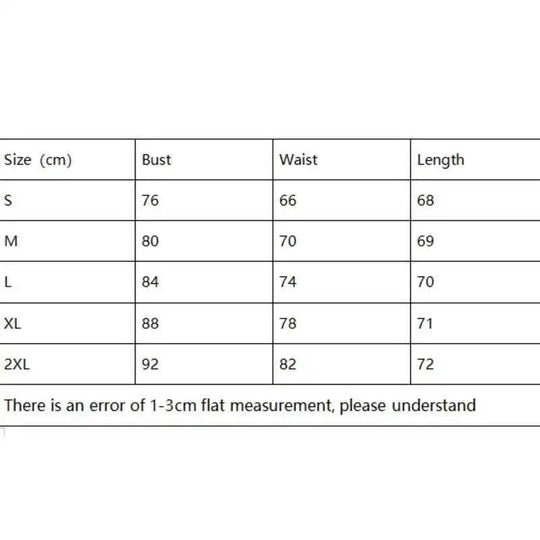 | Size (cm) | Bust | Waist | Length |
|---|---|---|---|
| S | 76 | 66 | 68 |
| M | 80 | 70 | 69 |
| L | 84 | 74 | 70 |
| XL | 88 | 78 | 71 |
| 2XL | 92 | 82 | 72 |

There is an error of 1-3cm flat measurement, please understand